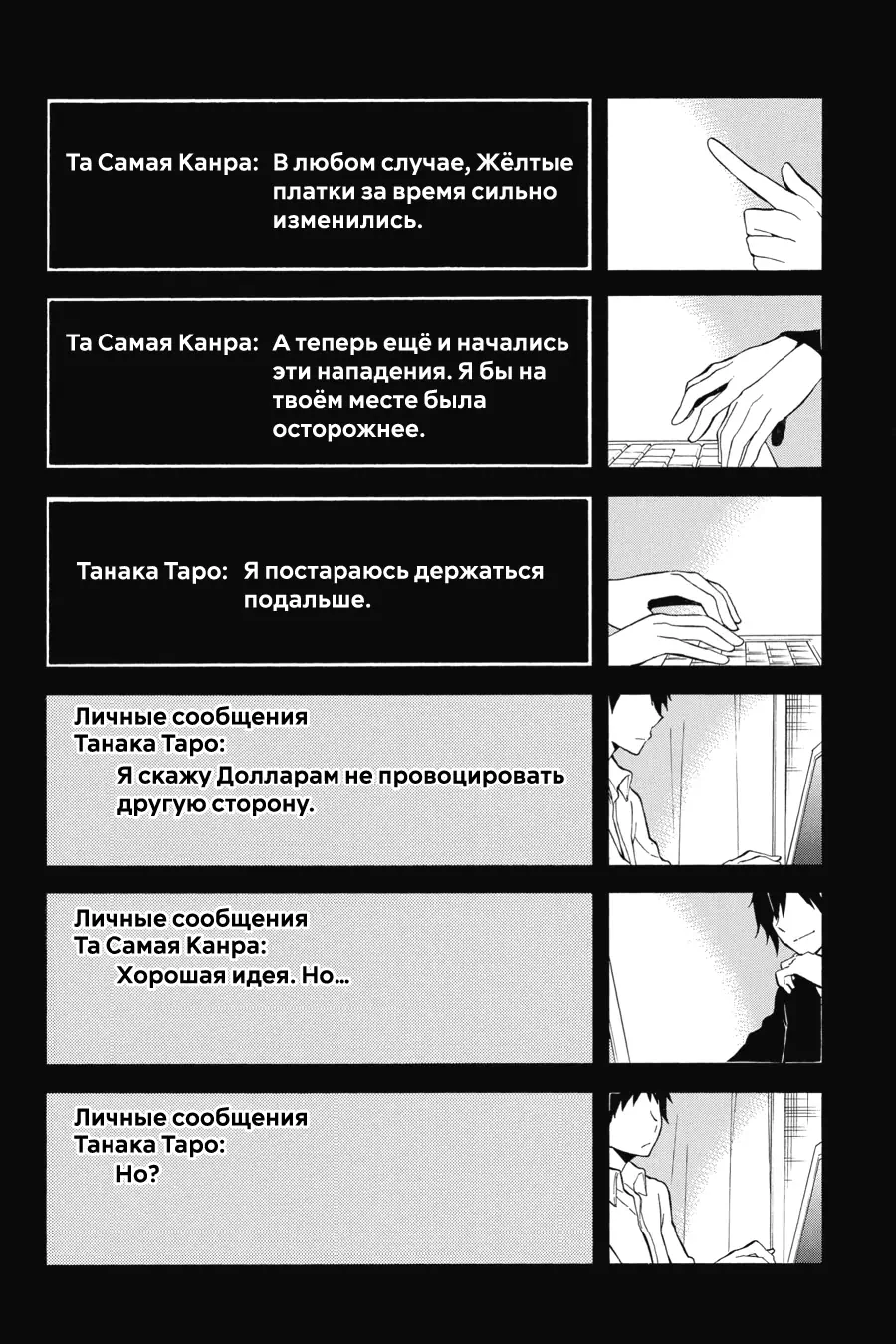 Та Самая Канра: В любом случае, Жёлтые платки за время сильно изменились.

Та Самая Канра: А теперь ещё и начались эти нападения. Я бы на твоём месте была осторожнее.

Танака Таро: Я постараюсь держаться подальше.

Личные сообщения
Танака Таро:
Я скажу Долларам не провоцировать другую сторону.

Личные сообщения
Та Самая Канра:
Хорошая идея. Но...

Личные сообщения
Танака Таро:
Но?